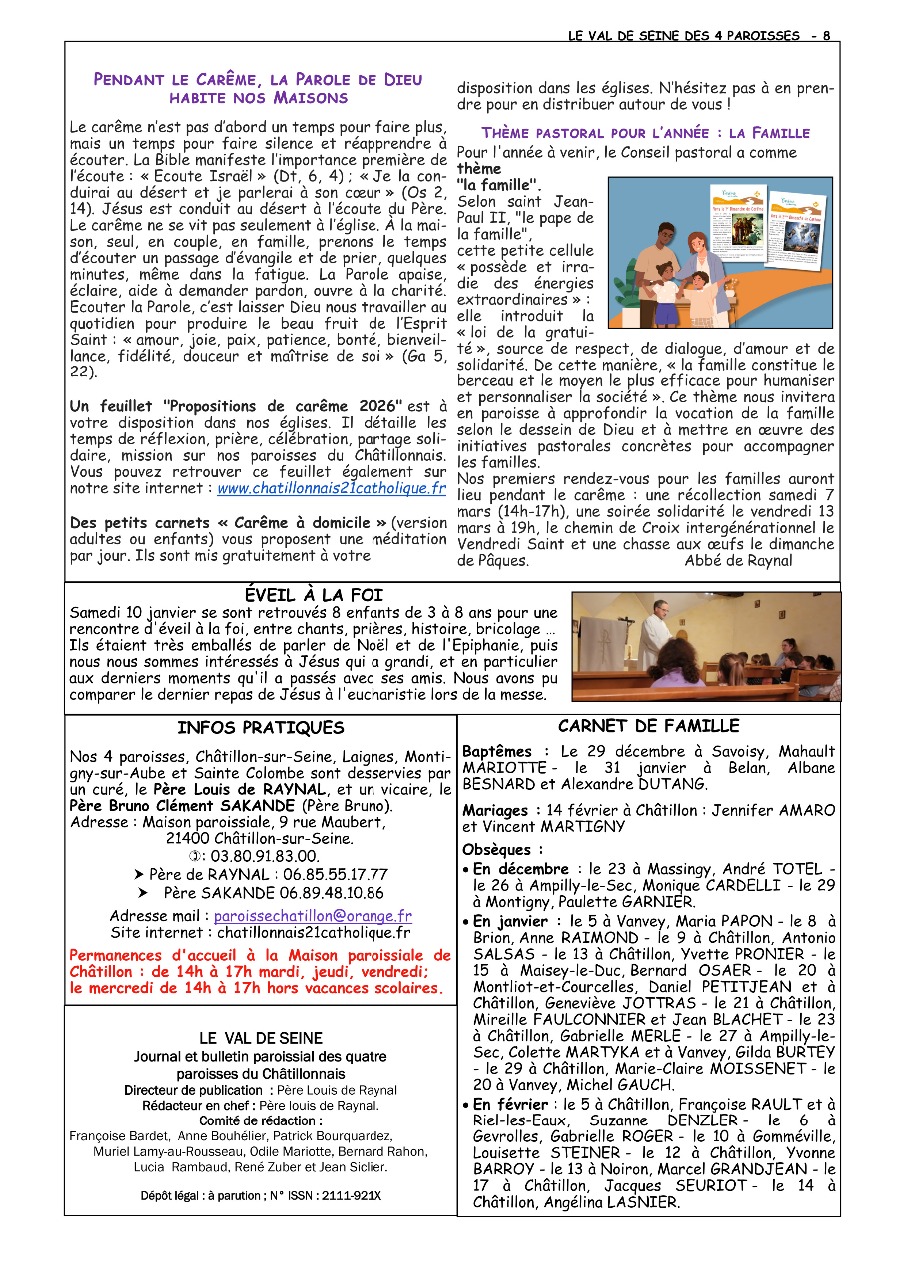 LE VAL DE SEINE DES 4 PAROISSES - 8

PENDANT LE CARÊME, LA PAROLE DE DIEU HABITE NOS MAISONS

Le carême n'est pas d'abord un temps pour faire plus, mais un temps pour faire silence et réapprendre à écouter. La Bible manifeste l'importance première de l'écoute : « Ecoute Israël » (Dt, 6, 4) ; « Je la conduirai au désert et je parlerai à son cœur » (Os 2, 14). Jésus est conduit au désert à l'écoute du Père. Le carême ne se vit pas seulement à l'église. A la maison, seul, en couple, en famille, prenons le temps d'écouter un passage d'évangile et de prier, quelques minutes, même dans la fatigue. La Parole apaise, éclaire, aide à demander pardon, ouvre à la charité. Ecouter la Parole, c'est laisser Dieu nous travailler au quotidien pour produire le beau fruit de l'Esprit Saint : « amour, joie, paix, patience, bonté, bienveillance, fidélité, douceur et maîtrise de soi » (Ga 5, 22).

Un feuillet "Propositions de carême 2026" est à votre disposition dans nos églises. Il détaille les temps de réflexion, prière, célébration, partage solidaire, mission sur nos paroisses du Châtillonnais. Vous pouvez retrouver ce feuillet également sur notre site internet : www.chatillonnais21catholique.fr

Des petits carnets « Carême à domicile » (version adultes ou enfants) vous proposent une méditation par jour. Ils sont mis gratuitement à votre disposition dans les églises. N'hésitez pas à en prendre pour en distribuer autour de vous !

THÈME PASTORAL POUR L'ANNÉE : LA FAMILLE

Pour l'année à venir, le Conseil pastoral a comme thème "la famille".
Selon saint Jean-Paul II, "le pape de la famille", cette petite cellule « possède et irradie des énergies extraordinaires » : elle introduit la « loi de la gratuité », source de respect, de dialogue, d'amour et de solidarité. De cette manière, « la famille constitue le berceau et le moyen le plus efficace pour humaniser et personnaliser la société ». Ce thème nous invitera en paroisse à approfondir la vocation de la famille selon le dessein de Dieu et à mettre en œuvre des initiatives pastorales concrètes pour accompagner les familles.
Nos premiers rendez-vous pour les familles auront lieu pendant le carême : une récollection samedi 7 mars (14h-17h), une soirée solidarité le vendredi 13 mars à 19h, le chemin de Croix intergénérationnel le Vendredi Saint et une chasse aux œufs le dimanche de Pâques. Abbé de Raynal

ÉVEIL À LA FOI
Samedi 10 janvier se sont retrouvés 8 enfants de 3 à 8 ans pour une rencontre d'éveil à la foi, entre chants, prières, histoire, bricolage ... Ils étaient très emballés de parler de Noël et de l'Epiphanie, puis nous nous sommes intéressés à Jésus qui a grandi, et en particulier aux derniers moments qu'il a passés avec ses amis. Nous avons pu comparer le dernier repas de Jésus à l'eucharistie lors de la messe.

INFOS PRATIQUES

Nos 4 paroisses, Châtillon-sur-Seine, Laignes, Montigny-sur-Aube et Sainte Colombe sont desservies par un curé, le Père Louis de RAYNAL, et un vicaire, le Père Bruno Clément SAKANDE (Père Bruno).
Adresse : Maison paroissiale, 9 rue Maubert, 21400 Châtillon-sur-Seine.
✆: 03.80.91.83.00.
➤ Père de RAYNAL : 06.85.55.17.77
➤ Père SAKANDE 06.89.48.10.86
Adresse mail : paroissechatillon@orange.fr
Site internet : chatillonnais21catholique.fr

Permanences d'accueil à la Maison paroissiale de Châtillon : de 14h à 17h mardi, jeudi, vendredi; le mercredi de 14h à 17h hors vacances scolaires.

LE VAL DE SEINE
Journal et bulletin paroissial des quatre paroisses du Châtillonnais
Directeur de publication : Père Louis de Raynal
Rédacteur en chef : Père louis de Raynal.
Comité de rédaction :
Françoise Bardet, Anne Bouhélier, Patrick Bourquardez, Muriel Lamy-au-Rousseau, Odile Mariotte, Bernard Rahon, Lucia Rambaud, René Zuber et Jean Siclier.
Dépôt légal : à parution ; N° ISSN : 2111-921X

CARNET DE FAMILLE

Baptêmes : Le 29 décembre à Savoisy, Mahault MARIOTTE - le 31 janvier à Belan, Albane BESNARD et Alexandre DUTANG.

Mariages : 14 février à Châtillon : Jennifer AMARO et Vincent MARTIGNY

Obsèques :
• En décembre : le 23 à Massingy, André TOTEL - le 26 à Ampilly-le-Sec, Monique CARDELLI - le 29 à Montigny, Paulette GARNIER.
• En janvier : le 5 à Vanvey, Maria PAPON - le 8 à Brion, Anne RAIMOND - le 9 à Châtillon, Antonio SALSAS - le 13 à Châtillon, Yvette PRONIER - le 15 à Maisey-le-Duc, Bernard OSAER - le 20 à Montliot-et-Courcelles, Daniel PETITJEAN et à Châtillon, Geneviève JOTTRAS - le 21 à Châtillon, Mireille FAULCONNIER et Jean BLACHET - le 23 à Châtillon, Gabrielle MERLE - le 27 à Ampilly-le-Sec, Colette MARTYKA et à Vanvey, Gilda BURTEY - le 29 à Châtillon, Marie-Claire MOISSENET - le 20 à Vanvey, Michel GAUCH.
• En février : le 5 à Châtillon, Françoise RAULT et à Riel-les-Eaux, Suzanne DENZLER - le 6 à Gevrolles, Gabrielle ROGER - le 10 à Gomméville, Louisette STEINER - le 12 à Châtillon, Yvonne BARROY - le 13 à Noiron, Marcel GRANDJEAN - le 17 à Châtillon, Jacques SEURIOT - le 14 à Châtillon, Angélina LASNIER.